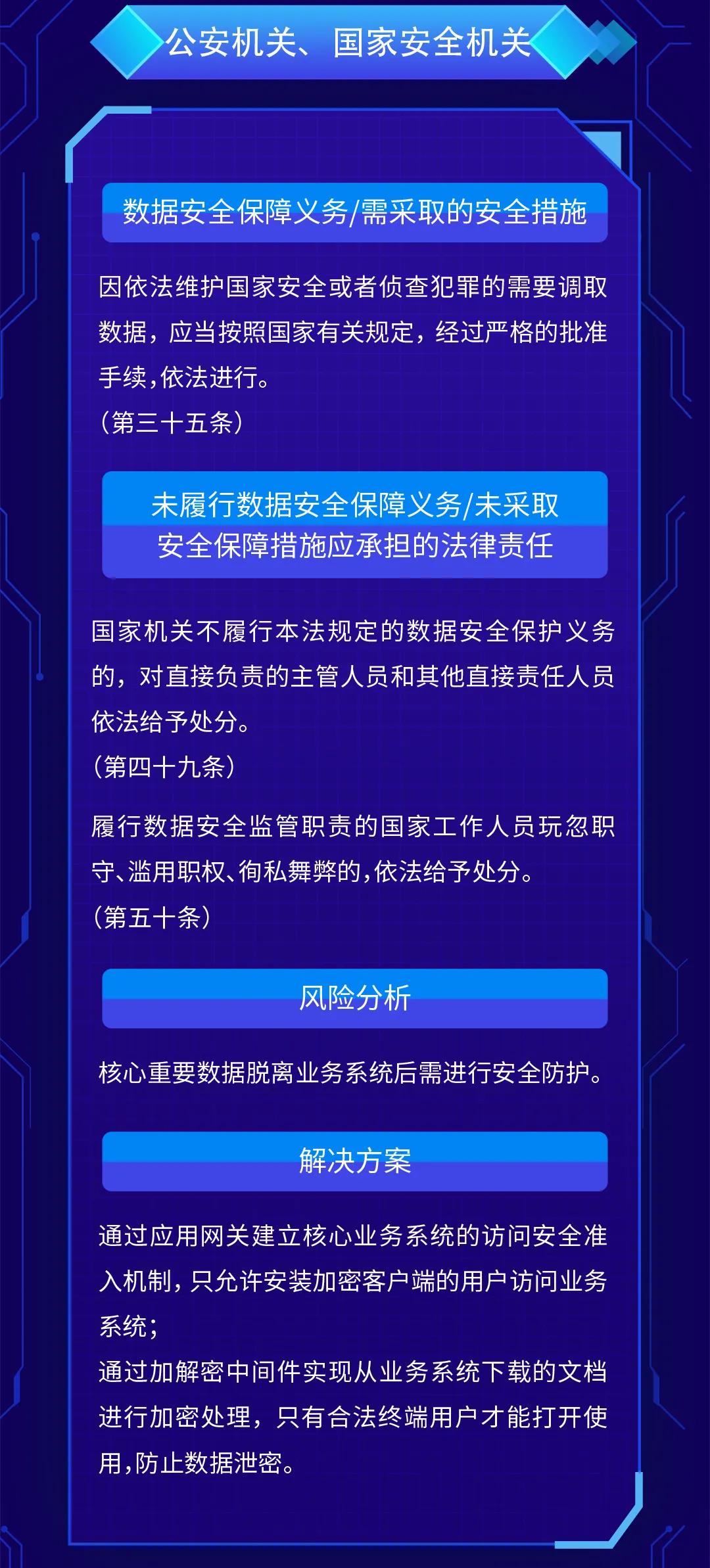 公安机关、国家安全机关

数据安全保障义务/需采取的安全措施

因依法维护国家安全或者侦查犯罪的需要调取数据，应当按照国家有关规定，经过严格的批准手续，依法进行。
（第三十五条）

未履行数据安全保障义务/未采取安全保障措施应承担的法律责任

国家机关不履行本法规定的数据安全保护义务的，对直接负责的主管人员和其他直接责任人员依法给予处分。
（第四十九条）

履行数据安全监管职责的国家工作人员玩忽职守、滥用职权、徇私舞弊的，依法给予处分。
（第五十条）

风险分析

核心重要数据脱离业务系统后需进行安全防护。

解决方案

通过应用网关建立核心业务系统的访问安全准入机制，只允许安装加密客户端的用户访问业务系统；
通过加解密中间件实现从业务系统下载的文档进行加密处理，只有合法终端用户才能打开使用，防止数据泄密。